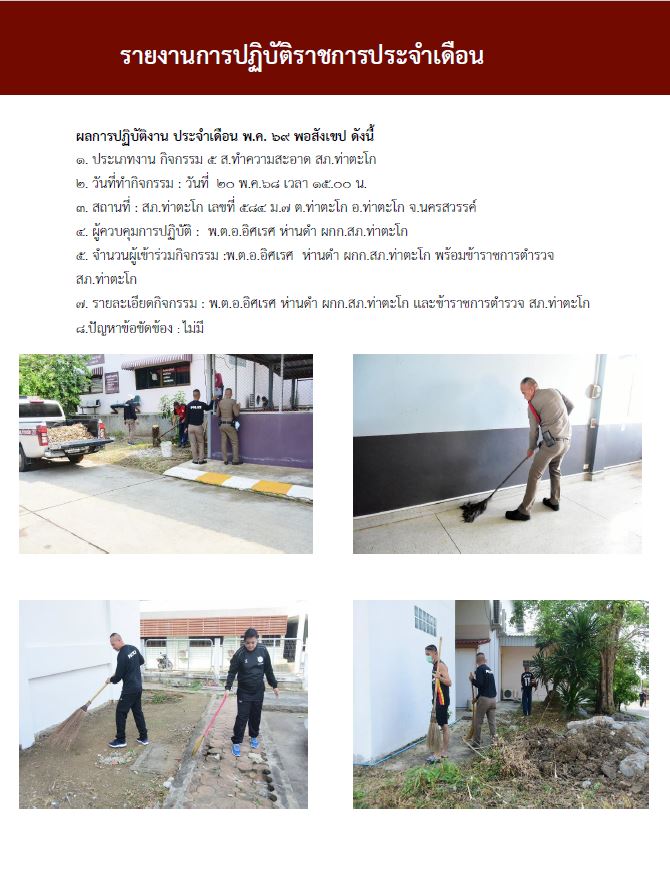 รายงานการปฏิบัติราชการประจำเดือน

ผลการปฏิบัติงาน ประจำเดือน พ.ค. ๖๙ พอสังเขป ดังนี้

๑. ประเภทงาน กิจกรรม ๕ ส.ทำความสะอาด สภ.ท่าตะโก

๒. วันที่ทำกิจกรรม : วันที่ ๒๐ พ.ค.๖๘ เวลา ๑๕.๐๐ น.

๓. สถานที่ : สภ.ท่าตะโก เลขที่ ๕๘๔ ม.๗ ต.ท่าตะโก อ.ท่าตะโก จ.นครสวรรค์

๔. ผู้ควบคุมการปฏิบัติ : พ.ต.อ.อิศเรศ ห่านดำ ผกก.สภ.ท่าตะโก

๕. จำนวนผู้เข้าร่วมกิจกรรม :พ.ต.อ.อิศเรศ ห่านดำ ผกก.สภ.ท่าตะโก พร้อมข้าราชการตำรวจ สภ.ท่าตะโก

๗. รายละเอียดกิจกรรม : พ.ต.อ.อิศเรศ ห่านดำ ผกก.สภ.ท่าตะโก และข้าราชการตำรวจ สภ.ท่าตะโก

๘.ปัญหาข้อขัดข้อง : ไม่มี

POLICE